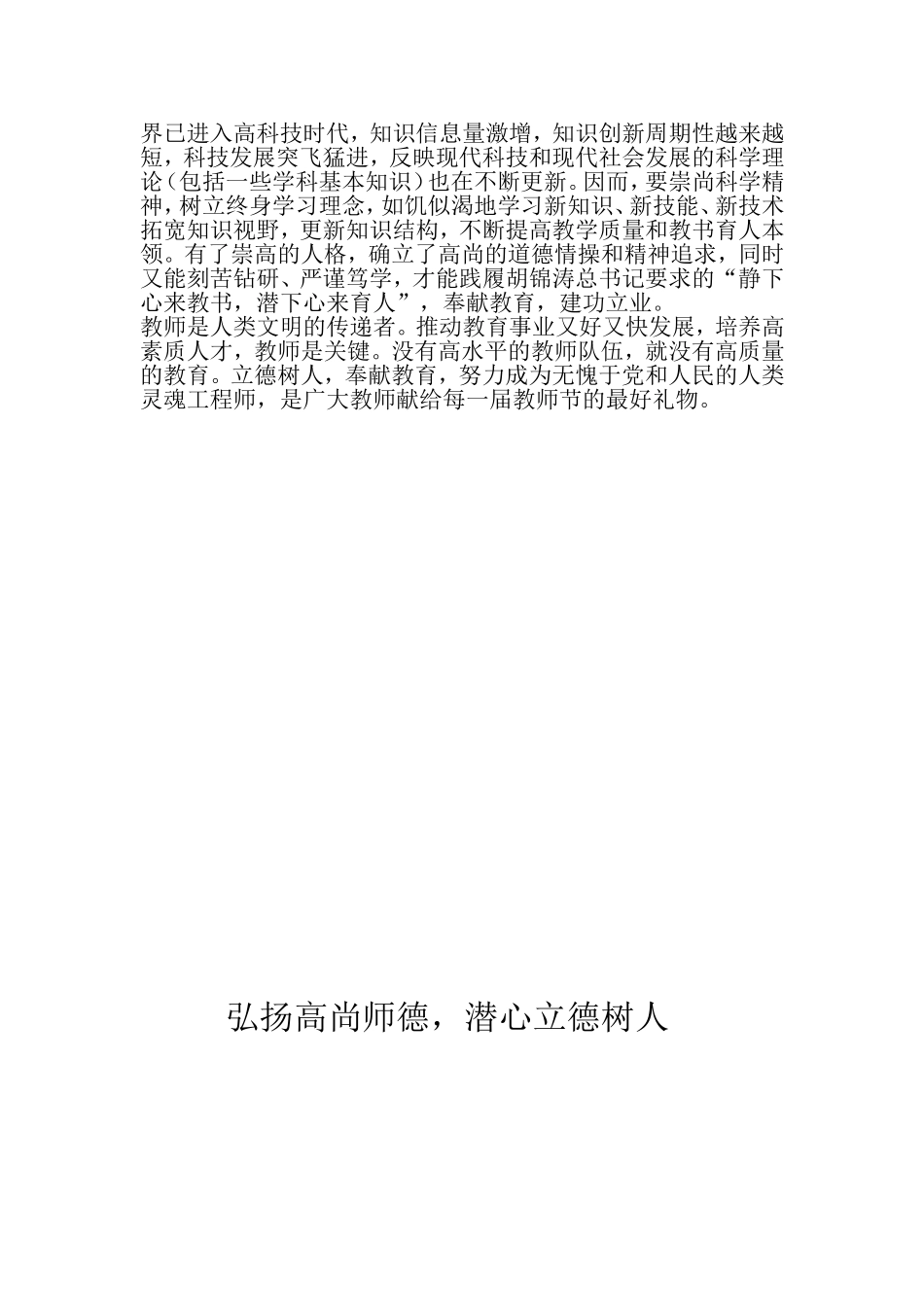 界已进入高科技时代，知识信息量激增，知识创新周期性越来越短，科技发展突飞猛进，反映现代科技和现代社会发展的科学理论（包括一些学科基本知识）也在不断更新。因而，要崇尚科学精神，树立终身学习理念，如饥似渴地学习新知识、新技能、新技术拓宽知识视野，更新知识结构，不断提高教学质量和教书育人本领。有了崇高的人格，确立了高尚的道德情操和精神追求，同时又能刻苦钻研、严谨笃学，才能践履胡锦涛总书记要求的“静下心来教书，潜下心来育人”，奉献教育，建功立业。

教师是人类文明的传递者。推动教育事业又好又快发展，培养高素质人才，教师是关键。没有高水平的教师队伍，就没有高质量的教育。立德树人，奉献教育，努力成为无愧于党和人民的人类灵魂工程师，是广大教师献给每一届教师节的最好礼物。

弘扬高尚师德，潜心立德树人